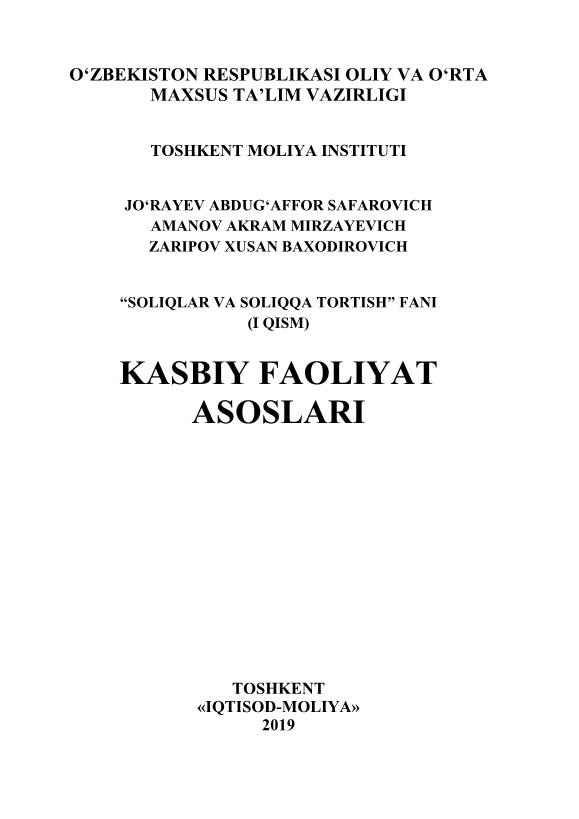 O‘ZBEKISTON RESPUBLIKASI OLIY VA O‘RTA MAXSUS TA’LIM VAZIRLIGI

TOSHKENT MOLIYA INSTITUTI

JO‘RAYEV ABDUG‘AFFOR SAFAROVICH
AMANOV AKRAM MIRZAYEVICH
ZARIPOV XUSAN BAXODIROVICH

“SOLIQLAR VA SOLIQQA TORTISH” FANI
(I QISM)

KASBIY FAOLIYAT ASOSLARI

TOSHKENT
«IQTISOD-MOLIYA»
2019